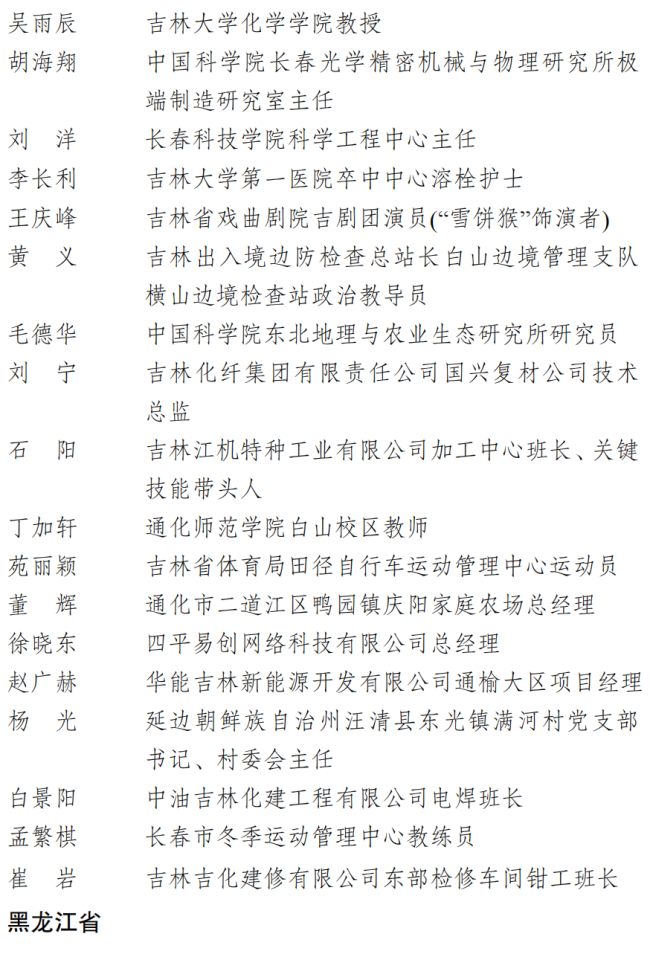 吴雨辰 吉林大学化学学院教授

胡海翔 中国科学院长春光学精密机械与物理研究所极端制造研究室主任

刘 洋 长春科技学院科学工程中心主任

李长利 吉林大学第一医院卒中中心溶栓护士

王庆峰 吉林省戏曲剧院吉剧团演员(“雪饼猴”饰演者)

黄 义 吉林出入境边防检查总站长白山边境管理支队横山边境检查站政治教导员

毛德华 中国科学院东北地理与农业生态研究所研究员

刘 宁 吉林化纤集团有限责任公司国兴复材公司技术总监

石 阳 吉林江机特种工业有限公司加工中心班长、关键技能带头人

丁加轩 通化师范学院白山校区教师

苑丽颖 吉林省体育局田径自行车运动管理中心运动员

董 辉 通化市二道江区鸭园镇庆阳家庭农场总经理

徐晓东 四平易创网络科技有限公司总经理

赵广赫 华能吉林新能源开发有限公司通榆大区项目经理

杨 光 延边朝鲜族自治州汪清县东光镇满河村党支部书记、村委会主任

白景阳 中油吉林化建工程有限公司电焊班长

孟繁棋 长春市冬季运动管理中心教练员

崔 岩 吉林吉化建修有限公司东部检修车间钳工班长

黑龙江省